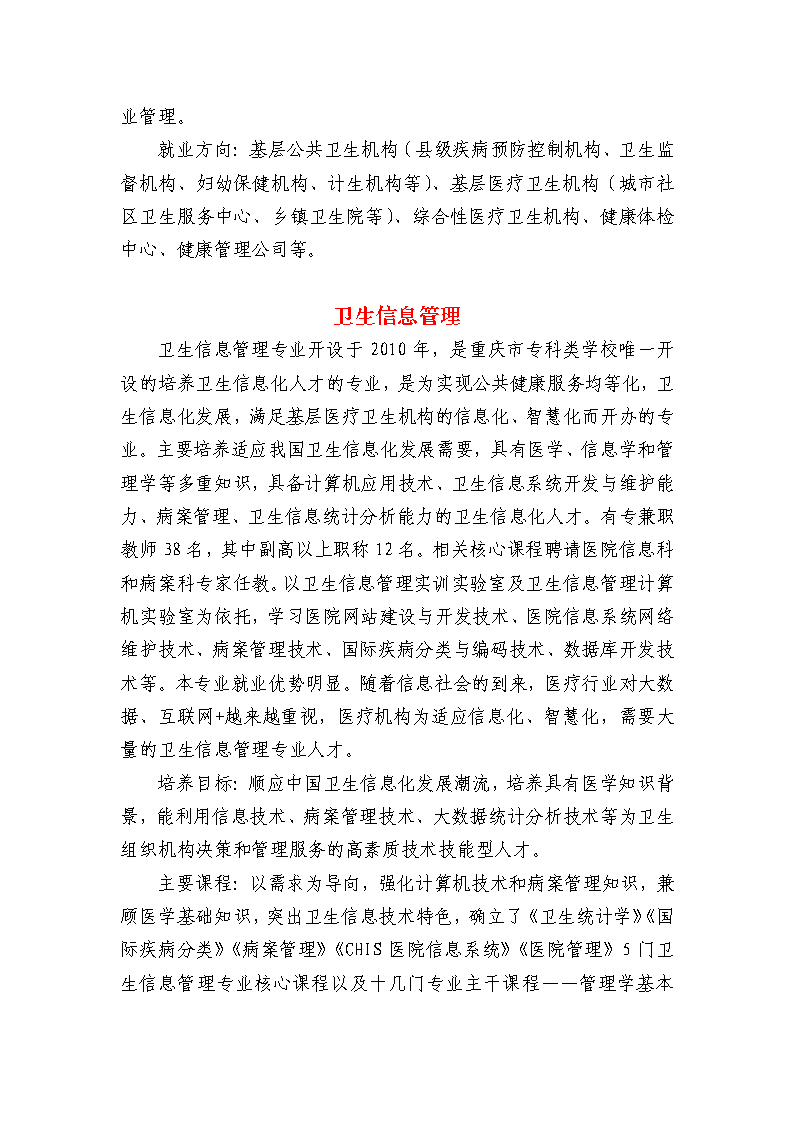 业管理。

就业方向：基层公共卫生机构（县级疾病预防控制机构、卫生监督机构、妇幼保健机构、计生机构等）、基层医疗卫生机构（城市社区卫生服务中心、乡镇卫生院等）、综合性医疗卫生机构、健康体检中心、健康管理公司等。

卫生信息管理

卫生信息管理专业开设于 2010 年，是重庆市专科类学校唯一开设的培养卫生信息化人才的专业，是为实现公共健康服务均等化，卫生信息化发展，满足基层医疗卫生机构的信息化、智慧化而开办的专业。主要培养适应我国卫生信息化发展需要，具有医学、信息学和管理学等多重知识，具备计算机应用技术、卫生信息系统开发与维护能力、病案管理、卫生信息统计分析能力的卫生信息化人才。有专兼职教师 38 名，其中副高以上职称 12 名。相关核心课程聘请医院信息科和病案科专家任教。以卫生信息管理实训实验室及卫生信息管理计算机实验室为依托，学习医院网站建设与开发技术、医院信息系统网络维护技术、病案管理技术、国际疾病分类与编码技术、数据库开发技术等。本专业就业优势明显。随着信息社会的到来，医疗行业对大数据、互联网+越来越重视，医疗机构为适应信息化、智慧化，需要大量的卫生信息管理专业人才。

培养目标：顺应中国卫生信息化发展潮流，培养具有医学知识背景，能利用信息技术、病案管理技术、大数据统计分析技术等为卫生组织机构决策和管理服务的高素质技术技能型人才。

主要课程：以需求为导向，强化计算机技术和病案管理知识，兼顾医学基础知识，突出卫生信息技术特色，确立了《卫生统计学》《国际疾病分类》《病案管理》《CHIS 医院信息系统》《医院管理》5 门卫生信息管理专业核心课程以及十几门专业主干课程——管理学基本